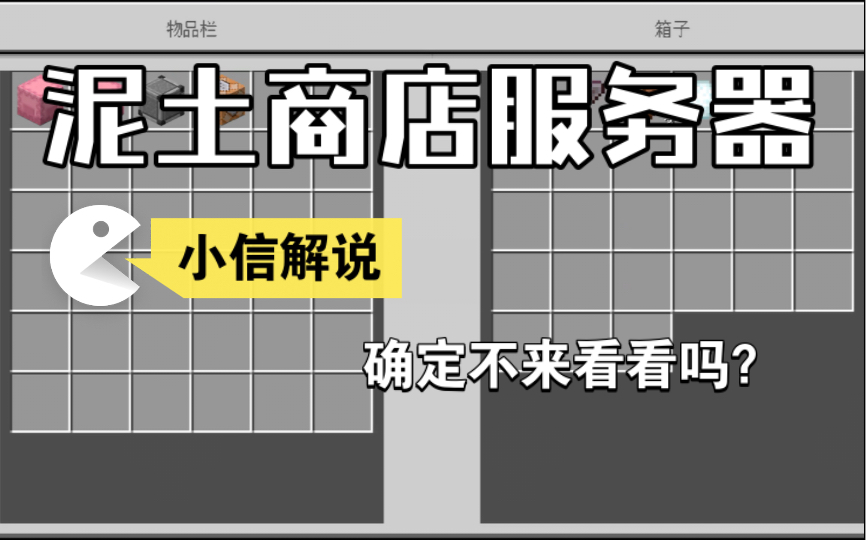 物品栏

箱子

泥土商店服务器

小信解说

确定不来看看吗?